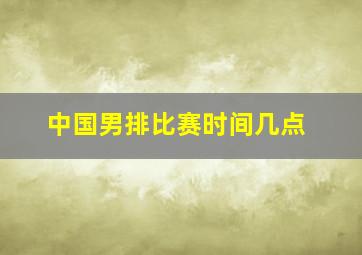 中国男排比赛时间几点